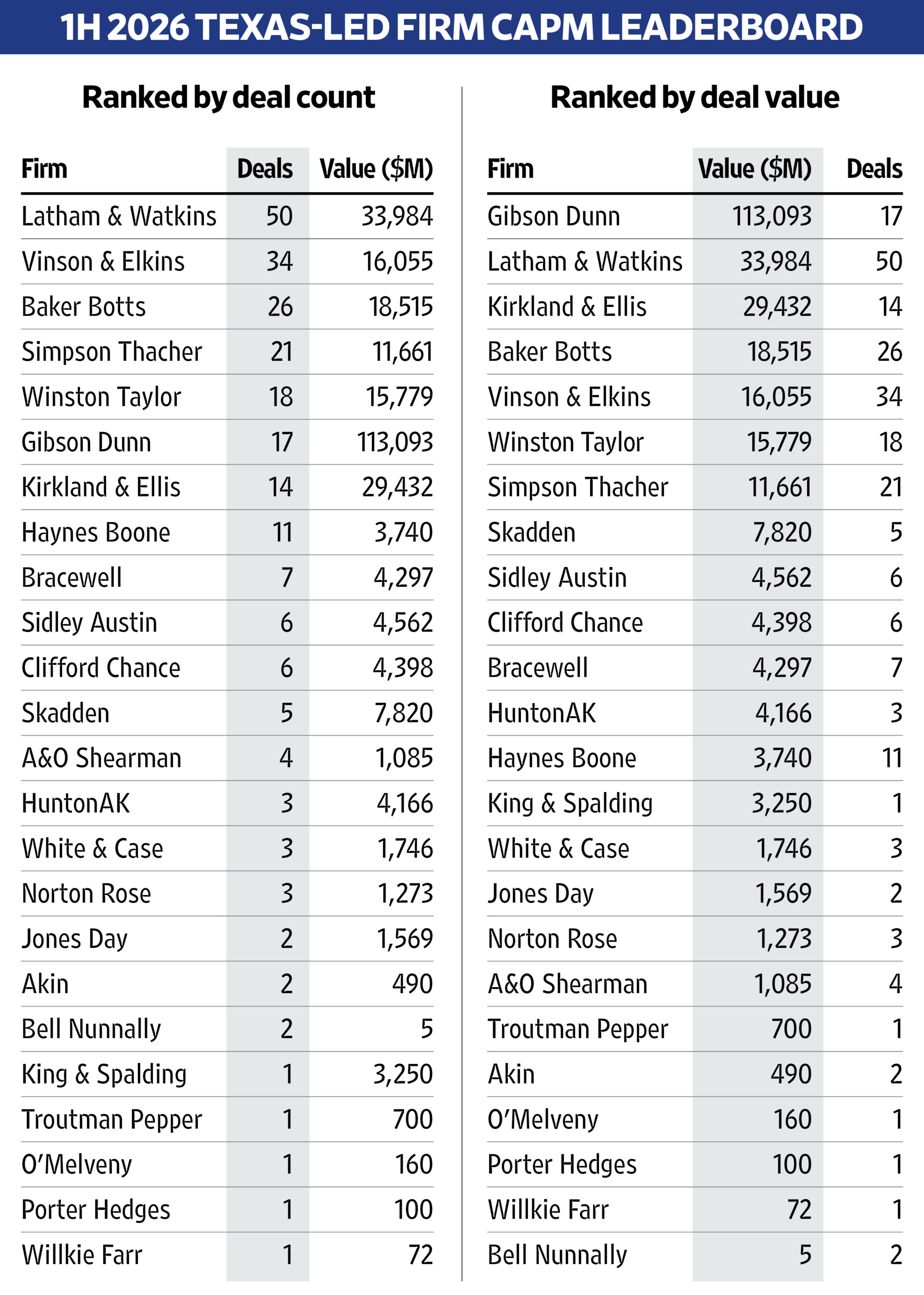 1H 2026 TEXAS-LED FIRM CAPM LEADERBOARD

Ranked by deal count

| Firm | Deals | Value ($M) |
|---|---|---|
| Latham & Watkins | 50 | 33,984 |
| Vinson & Elkins | 34 | 16,055 |
| Baker Botts | 26 | 18,515 |
| Simpson Thacher | 21 | 11,661 |
| Winston Taylor | 18 | 15,779 |
| Gibson Dunn | 17 | 113,093 |
| Kirkland & Ellis | 14 | 29,432 |
| Haynes Boone | 11 | 3,740 |
| Bracewell | 7 | 4,297 |
| Sidley Austin | 6 | 4,562 |
| Clifford Chance | 6 | 4,398 |
| Skadden | 5 | 7,820 |
| A&O Shearman | 4 | 1,085 |
| HuntonAK | 3 | 4,166 |
| White & Case | 3 | 1,746 |
| Norton Rose | 3 | 1,273 |
| Jones Day | 2 | 1,569 |
| Akin | 2 | 490 |
| Bell Nunnally | 2 | 5 |
| King & Spalding | 1 | 3,250 |
| Troutman Pepper | 1 | 700 |
| O'Melveny | 1 | 160 |
| Porter Hedges | 1 | 100 |
| Willkie Farr | 1 | 72 |

Ranked by deal value

| Firm | Value ($M) | Deals |
|---|---|---|
| Gibson Dunn | 113,093 | 17 |
| Latham & Watkins | 33,984 | 50 |
| Kirkland & Ellis | 29,432 | 14 |
| Baker Botts | 18,515 | 26 |
| Vinson & Elkins | 16,055 | 34 |
| Winston Taylor | 15,779 | 18 |
| Simpson Thacher | 11,661 | 21 |
| Skadden | 7,820 | 5 |
| Sidley Austin | 4,562 | 6 |
| Clifford Chance | 4,398 | 6 |
| Bracewell | 4,297 | 7 |
| HuntonAK | 4,166 | 3 |
| Haynes Boone | 3,740 | 11 |
| King & Spalding | 3,250 | 1 |
| White & Case | 1,746 | 3 |
| Jones Day | 1,569 | 2 |
| Norton Rose | 1,273 | 3 |
| A&O Shearman | 1,085 | 4 |
| Troutman Pepper | 700 | 1 |
| Akin | 490 | 2 |
| O'Melveny | 160 | 1 |
| Porter Hedges | 100 | 1 |
| Willkie Farr | 72 | 1 |
| Bell Nunnally | 5 | 2 |